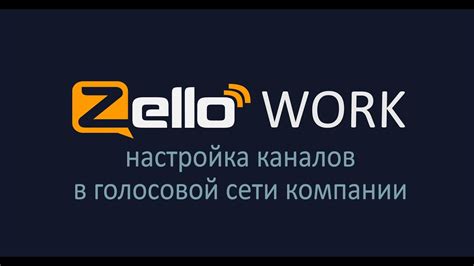 Zello WORK

настройка каналов
в голосовой сети компании